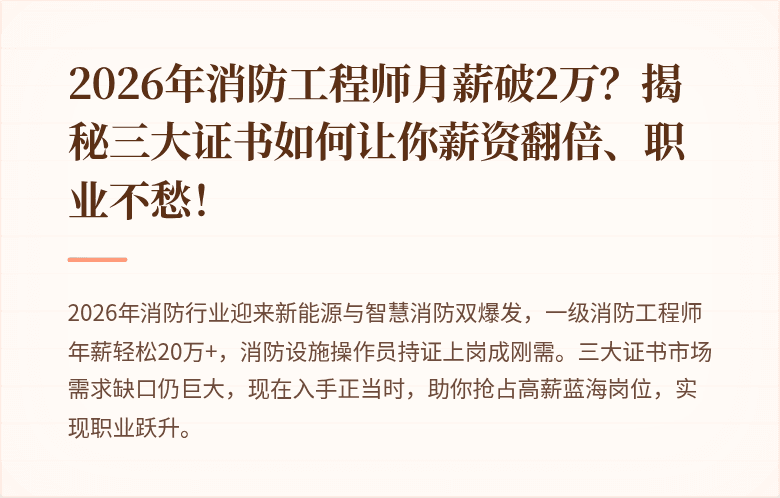 2026年消防工程师月薪破2万？揭秘三大证书如何让你薪资翻倍、职业不愁！

2026年消防行业迎来新能源与智慧消防双爆发，一级消防工程师年薪轻松20万+，消防设施操作员持证上岗成刚需。三大证书市场需求缺口仍巨大，现在入手正当时，助你抢占高薪蓝海岗位，实现职业跃升。